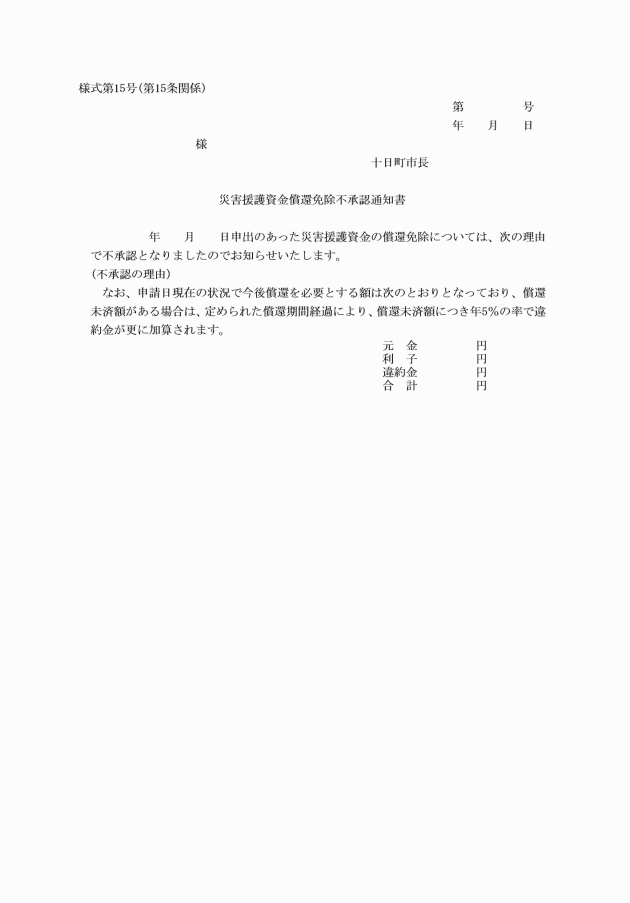 様式第15号(第15条関係)

第　　　　号
年　　月　　日

様

十日町市長

災害援護資金償還免除不承認通知書

年　　月　　日申出のあった災害援護資金の償還免除については、次の理由で不承認となりましたのでお知らせいたします。
(不承認の理由)

なお、申請日現在の状況で今後償還を必要とする額は次のとおりとなっており、償還未済額がある場合は、定められた償還期間経過により、償還未済額につき年5%の率で違約金が更に加算されます。

元　金　　　　円
利　子　　　　円
違約金　　　　円
合　計　　　　円